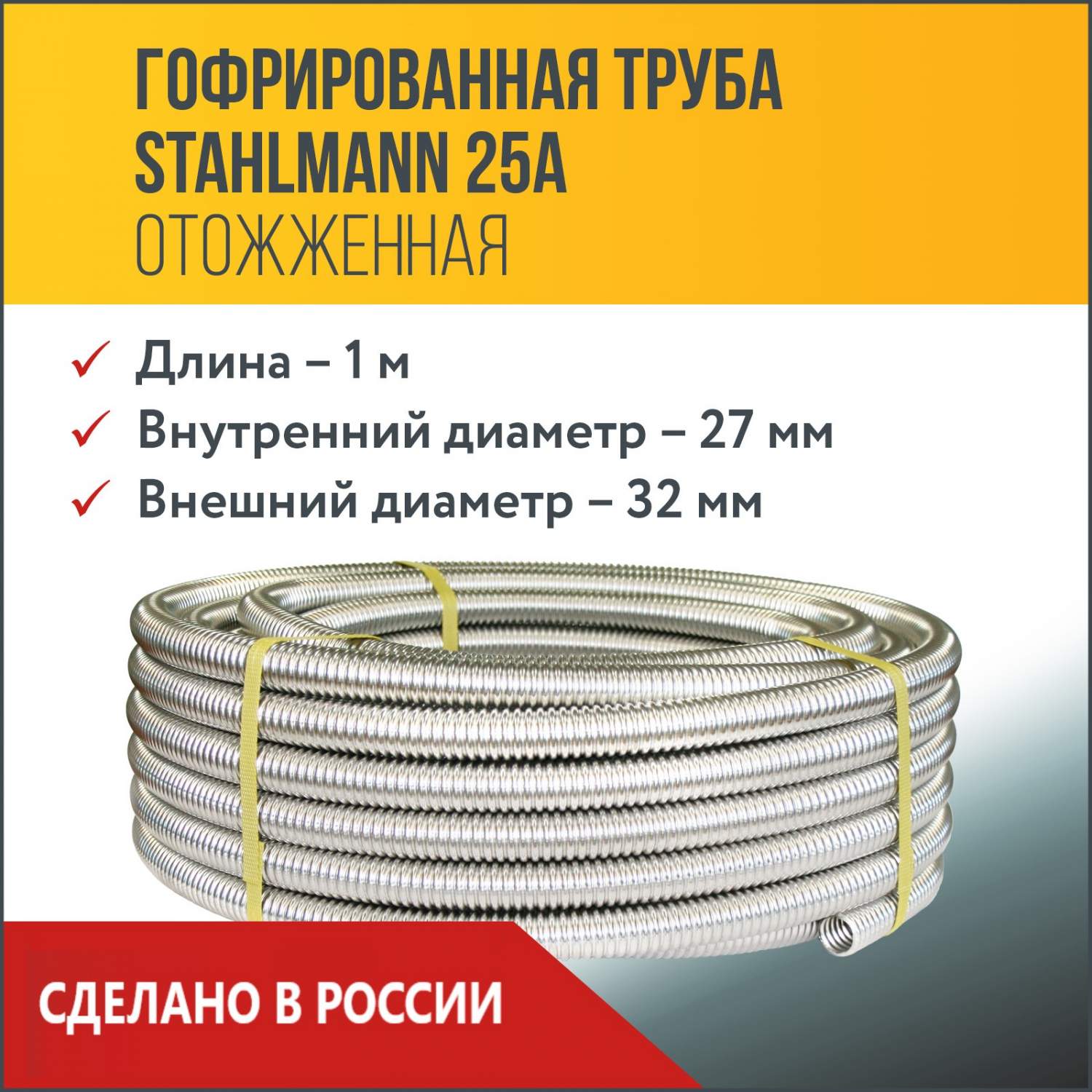 ГОФРИРОВАННАЯ ТРУБА STAHLMANN 25A
ОТОЖЖЕННАЯ

✓ Длина – 1 м
✓ Внутренний диаметр – 27 мм
✓ Внешний диаметр – 32 мм

СДЕЛАНО В РОССИИ